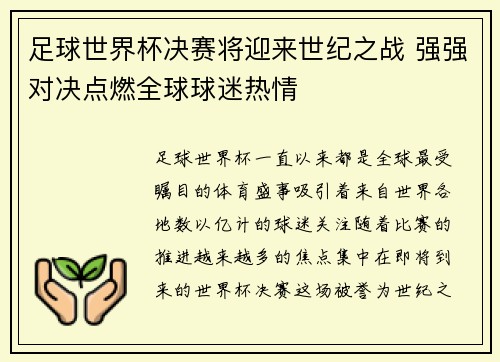 足球世界杯决赛将迎来世纪之战 强强对决点燃全球球迷热情

足球世界杯一直以来都是全球最受瞩目的体育盛事吸引着来自世界各地数以亿计的球迷关注随着比赛的推进越来越多的焦点集中在即将到来的世界杯决赛这场被誉为世纪之